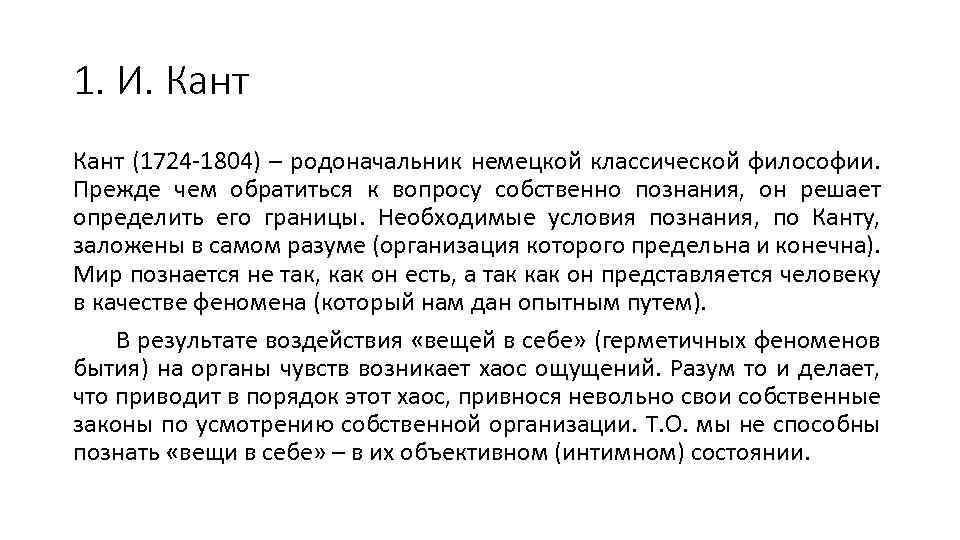 1. И. Кант

Кант (1724-1804) – родоначальник немецкой классической философии. Прежде чем обратиться к вопросу собственно познания, он решает определить его границы. Необходимые условия познания, по Канту, заложены в самом разуме (организация которого предельна и конечна). Мир познается не так, как он есть, а так как он представляется человеку в качестве феномена (который нам дан опытным путем).

В результате воздействия «вещей в себе» (герметичных феноменов бытия) на органы чувств возникает хаос ощущений. Разум то и делает, что приводит в порядок этот хаос, привнося невольно свои собственные законы по усмотрению собственной организации. Т.О. мы не способны познать «вещи в себе» – в их объективном (интимном) состоянии.